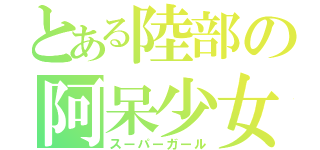 とある陸部の
阿呆少女
スーパーガール